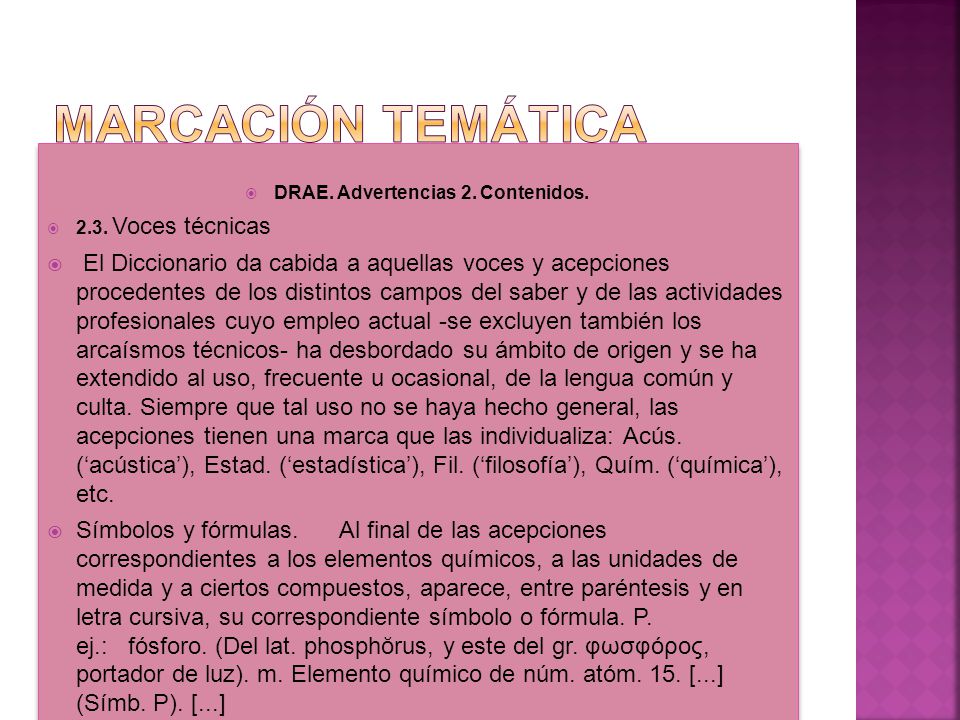 MARCACIÓN TEMÁTICA

DRAE. Advertencias 2. Contenidos.

2.3. Voces técnicas

El Diccionario da cabida a aquellas voces y acepciones procedentes de los distintos campos del saber y de las actividades profesionales cuyo empleo actual -se excluyen también los arcaísmos técnicos- ha desbordado su ámbito de origen y se ha extendido al uso, frecuente u ocasional, de la lengua común y culta. Siempre que tal uso no se haya hecho general, las acepciones tienen una marca que las individualiza: Acús. (‘acústica’), Estad. (‘estadística’), Fil. (‘filosofía’), Quím. (‘química’), etc.

Símbolos y fórmulas. Al final de las acepciones correspondientes a los elementos químicos, a las unidades de medida y a ciertos compuestos, aparece, entre paréntesis y en letra cursiva, su correspondiente símbolo o fórmula. P. ej.: fósforo. (Del lat. phosphŏrus, y este del gr. φωσφόρος, portador de luz). m. Elemento químico de núm. atóm. 15. [...] (Símb. P). [...]